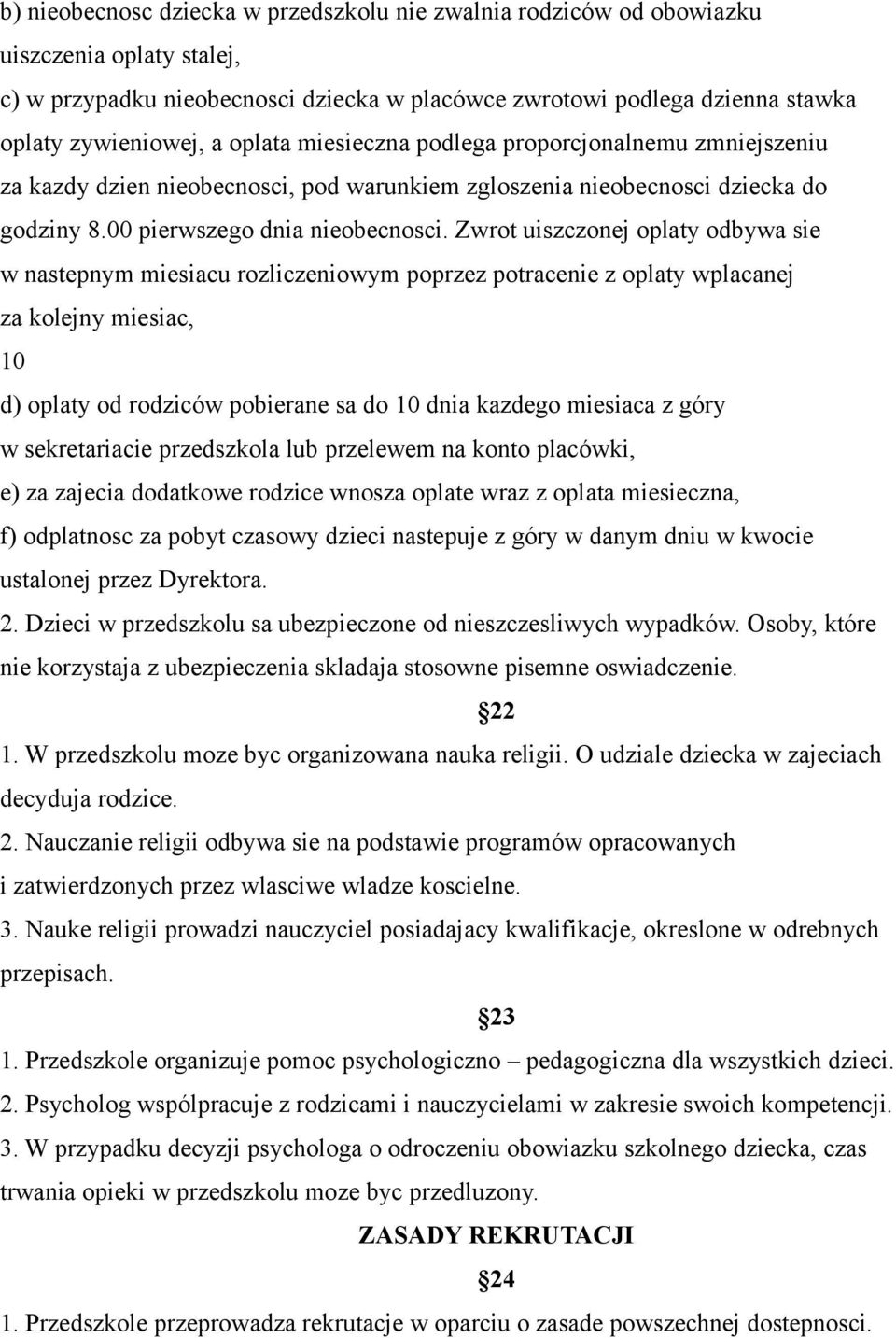 b) nieobecnosc dziecka w przedszkolu nie zwalnia rodziców od obowiazku uiszczenia oplaty stalej,

c) w przypadku nieobecnosci dziecka w placówce zwrotowi podlega dzienna stawka oplaty zywieniowej, a oplata miesieczna podlega proporcjonalnemu zmniejszeniu za kazdy dzien nieobecnosci, pod warunkiem zgloszenia nieobecnosci dziecka do godziny 8.00 pierwszego dnia nieobecnosci. Zwrot uiszczonej oplaty odbywa sie w nastepnym miesiacu rozliczeniowym poprzez potracenie z oplaty wplacanej za kolejny miesiac,

10

d) oplaty od rodziców pobierane sa do 10 dnia kazdego miesiaca z góry w sekretariacie przedszkola lub przelewem na konto placówki,

e) za zajecia dodatkowe rodzice wnosza oplate wraz z oplata miesieczna,

f) odplatnosc za pobyt czasowy dzieci nastepuje z góry w danym dniu w kwocie ustalonej przez Dyrektora.

2. Dzieci w przedszkolu sa ubezpieczone od nieszczesliwych wypadków. Osoby, które nie korzystaja z ubezpieczenia skladaja stosowne pisemne oswiadczenie.

22

1. W przedszkolu moze byc organizowana nauka religii. O udziale dziecka w zajeciach decyduja rodzice.

2. Nauczanie religii odbywa sie na podstawie programów opracowanych i zatwierdzonych przez wlasciwe wladze koscielne.

3. Nauke religii prowadzi nauczyciel posiadajacy kwalifikacje, okreslone w odrebnych przepisach.

23

1. Przedszkole organizuje pomoc psychologiczno – pedagogiczna dla wszystkich dzieci.

2. Psycholog wspólpracuje z rodzicami i nauczycielami w zakresie swoich kompetencji.

3. W przypadku decyzji psychologa o odroczeniu obowiazku szkolnego dziecka, czas trwania opieki w przedszkolu moze byc przedluzony.

ZASADY REKRUTACJI

24

1. Przedszkole przeprowadza rekrutacje w oparciu o zasade powszechnej dostepnosci.